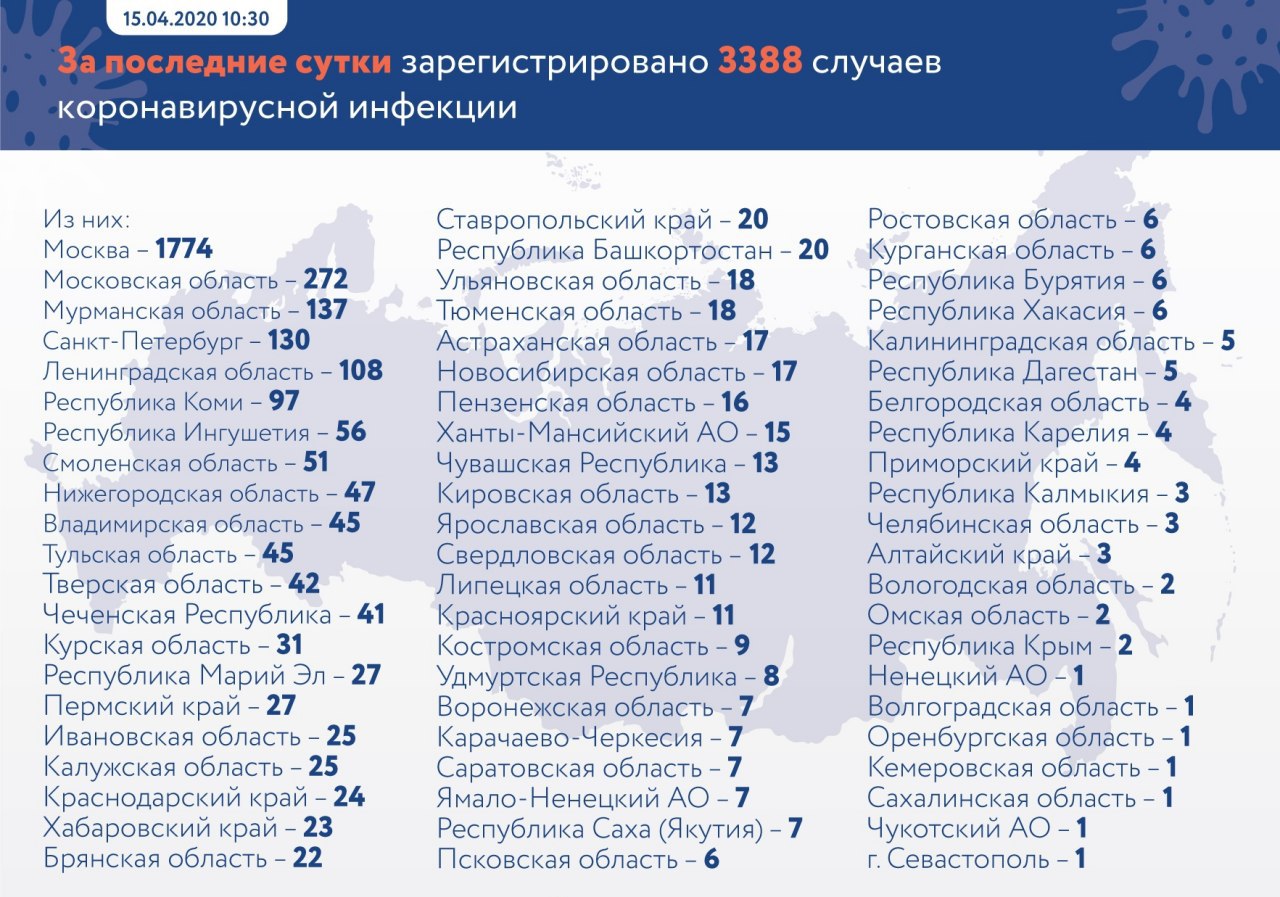 15.04.2020 10:30

За последние сутки зарегистрировано 3388 случаев коронавирусной инфекции

Из них:
Москва – 1774
Московская область – 272
Мурманская область – 137
Санкт-Петербург – 130
Ленинградская область – 108
Республика Коми – 97
Республика Ингушетия – 56
Смоленская область – 51
Нижегородская область – 47
Владимирская область – 45
Тульская область – 45
Тверская область – 42
Чеченская Республика – 41
Курская область – 31
Республика Марий Эл – 27
Пермский край – 27
Ивановская область – 25
Калужская область – 25
Краснодарский край – 24
Хабаровский край – 23
Брянская область – 22

Ставропольский край – 20
Республика Башкортостан – 20
Ульяновская область – 18
Тюменская область – 18
Астраханская область – 17
Новосибирская область – 17
Пензенская область – 16
Ханты-Мансийский АО – 15
Чувашская Республика – 13
Кировская область – 13
Ярославская область – 12
Свердловская область – 12
Липецкая область – 11
Красноярский край – 11
Костромская область – 9
Удмуртская Республика – 8
Воронежская область – 7
Карачаево-Черкесия – 7
Саратовская область – 7
Ямало-Ненецкий АО – 7
Республика Саха (Якутия) – 7
Псковская область – 6

Ростовская область – 6
Курганская область – 6
Республика Бурятия – 6
Республика Хакасия – 6
Калининградская область – 5
Республика Дагестан – 5
Белгородская область – 4
Республика Карелия – 4
Приморский край – 4
Республика Калмыкия – 3
Челябинская область – 3
Алтайский край – 3
Вологодская область – 2
Омская область – 2
Республика Крым – 2
Ненецкий АО – 1
Волгоградская область – 1
Оренбургская область – 1
Кемеровская область – 1
Сахалинская область – 1
Чукотский АО – 1
г. Севастополь – 1